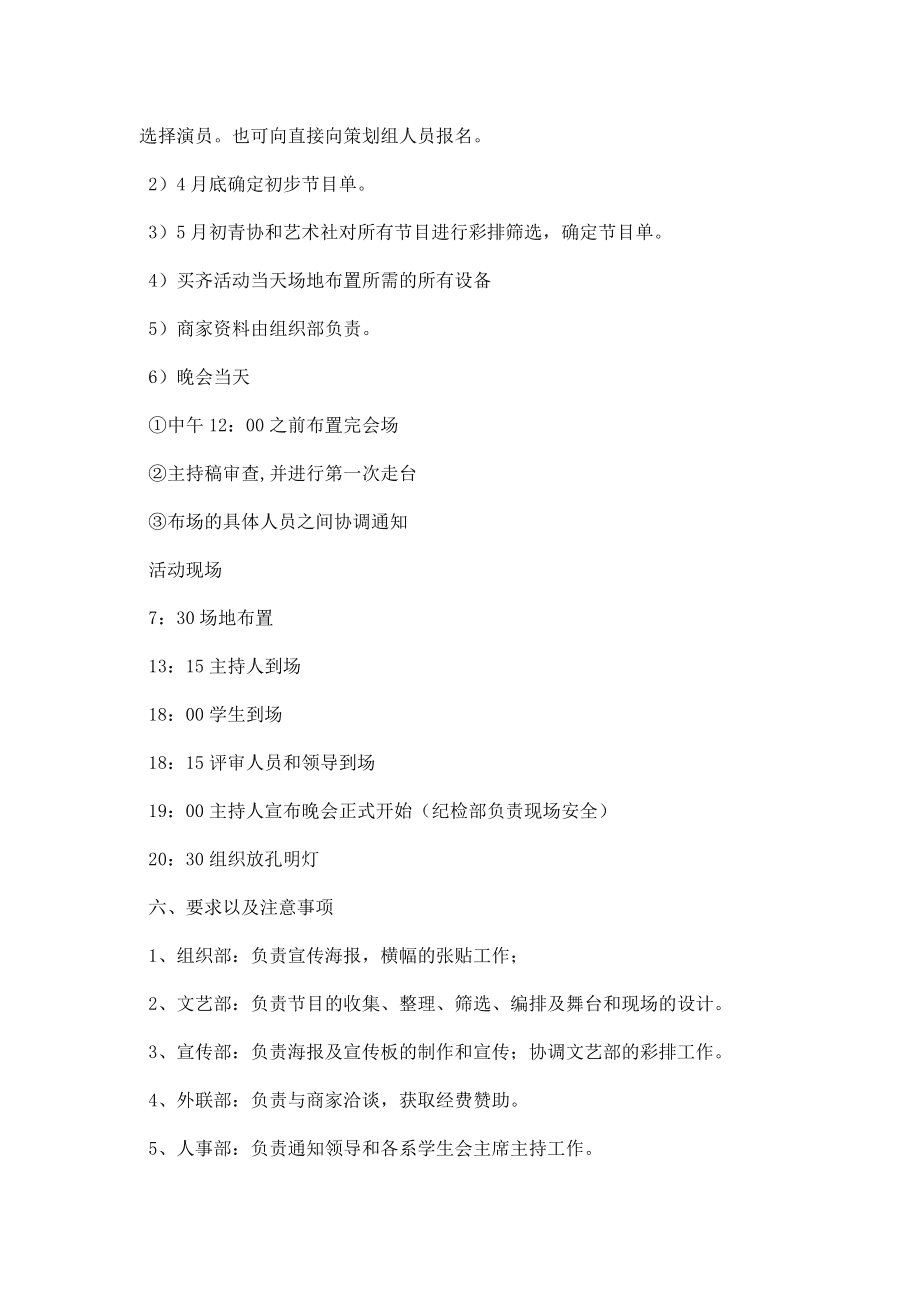 选择演员。也可向直接向策划组人员报名。

2）4月底确定初步节目单。

3）5月初青协和艺术社对所有节目进行彩排筛选，确定节目单。

4）买齐活动当天场地布置所需的所有设备

5）商家资料由组织部负责。

6）晚会当天

①中午12：00之前布置完会场

②主持稿审查,并进行第一次走台

③布场的具体人员之间协调通知

活动现场

7：30场地布置

13：15主持人到场

18：00学生到场

18：15评审人员和领导到场

19：00主持人宣布晚会正式开始（纪检部负责现场安全）

20：30组织放孔明灯

六、要求以及注意事项

1、组织部：负责宣传海报，横幅的张贴工作；

2、文艺部：负责节目的收集、整理、筛选、编排及舞台和现场的设计。

3、宣传部：负责海报及宣传板的制作和宣传；协调文艺部的彩排工作。

4、外联部：负责与商家洽谈，获取经费赞助。

5、人事部：负责通知领导和各系学生会主席主持工作。